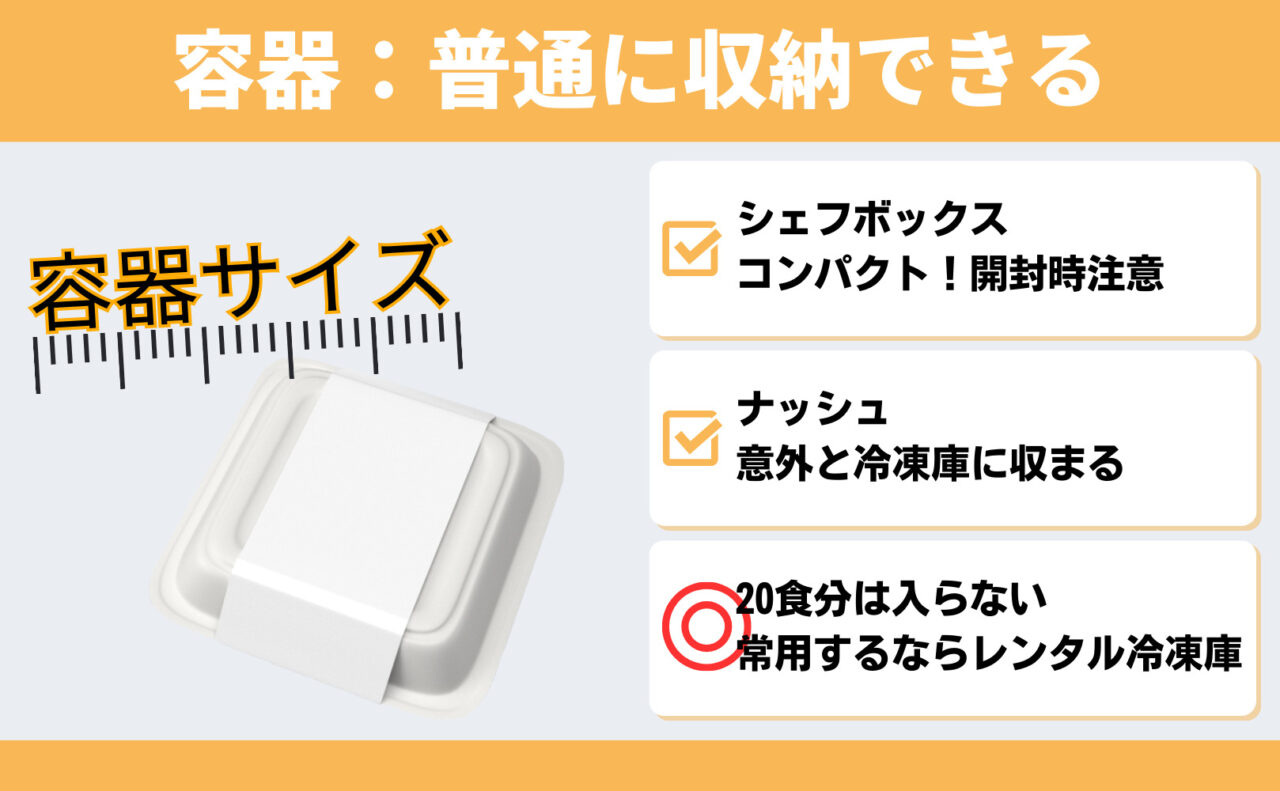 容器：普通に収納できる

容器サイズ

シェフボックス
コンパクト！開封時注意

ナッシュ
意外と冷凍庫に収まる

20食分は入らない
常用するならレンタル冷凍庫